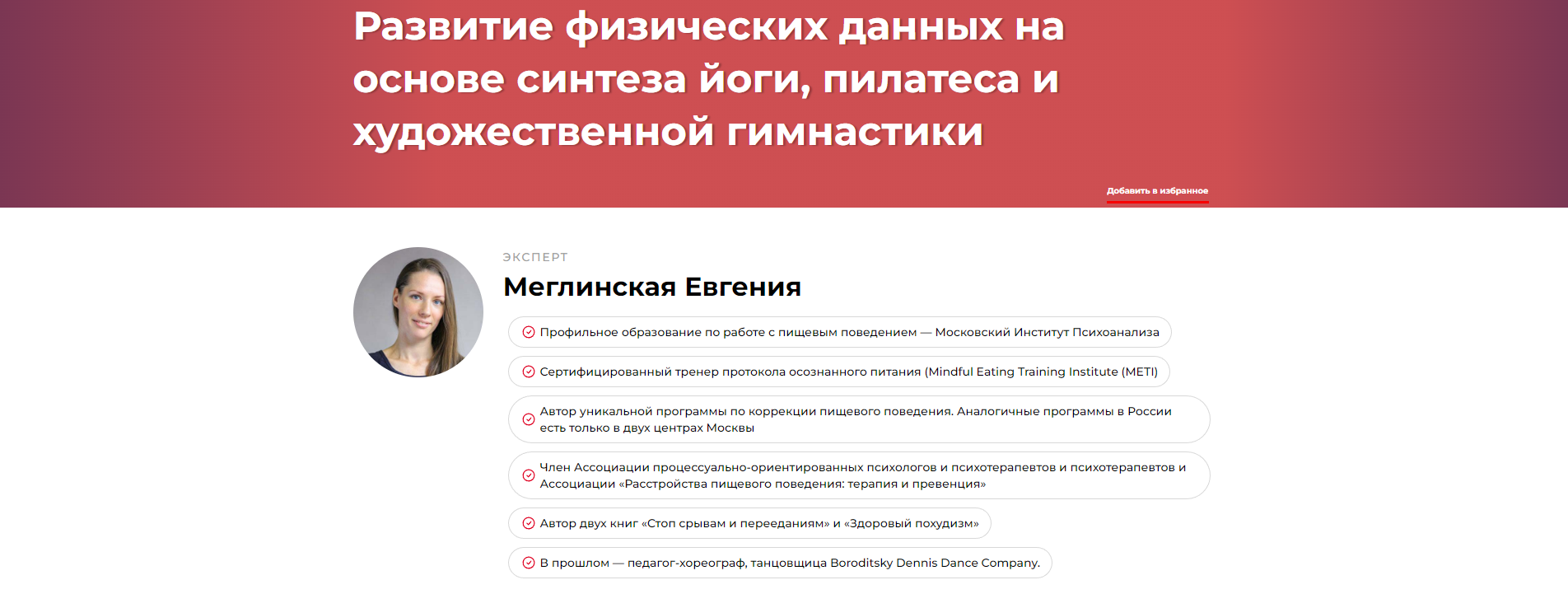 Развитие физических данных на основе синтеза йоги, пилатеса и художественной гимнастики

Добавить в избранное

ЭКСПЕРТ

Меглинская Евгения

Профильное образование по работе с пищевым поведением — Московский Институт Психоанализа

Сертифицированный тренер протокола осознанного питания (Mindful Eating Training Institute (METI)

Автор уникальной программы по коррекции пищевого поведения. Аналогичные программы в России есть только в двух центрах Москвы

Член Ассоциации процессуально-ориентированных психологов и психотерапевтов и психотерапевтов и Ассоциации «Расстройства пищевого поведения: терапия и превенция»

Автор двух книг «Стоп срывам и перееданиям» и «Здоровый похудизм»

В прошлом — педагог-хореограф, танцовщица Boroditsky Dennis Dance Company.